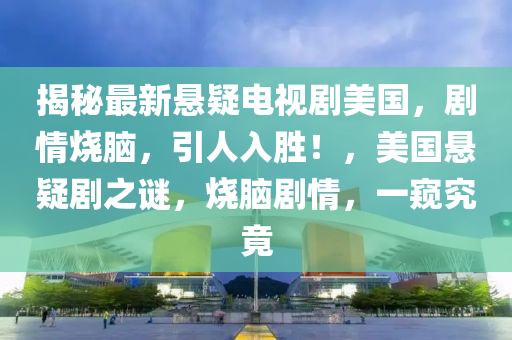 揭秘最新悬疑电视剧美国，剧情烧脑，引人入胜！，美国悬疑剧之谜，烧脑剧情，一窥究竟